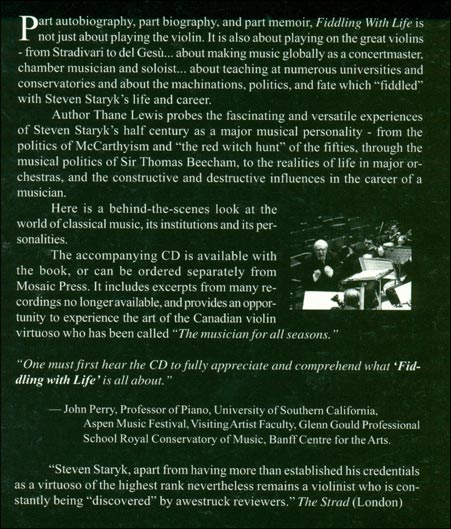 Part autobiography, part biography, and part memoir, Fiddling With Life is not just about playing the violin. It is also about playing on the great violins - from Stradivari to del Gesù... about making music globally as a concertmaster, chamber musician and soloist... about teaching at numerous universities and conservatories and about the machinations, politics, and fate which "fiddled" with Steven Staryk's life and career.

Author Thane Lewis probes the fascinating and versatile experiences of Steven Staryk's half century as a major musical personality - from the politics of McCarthyism and "the red witch hunt" of the fifties, through the musical politics of Sir Thomas Beecham, to the realities of life in major orchestras, and the constructive and destructive influences in the career of a musician.

Here is a behind-the-scenes look at the world of classical music, its institutions and its personalities.

The accompanying CD is available with the book, or can be ordered separately from Mosaic Press. It includes excerpts from many recordings no longer available, and provides an opportunity to experience the art of the Canadian violin virtuoso who has been called "The musician for all seasons."

"One must first hear the CD to fully appreciate and comprehend what 'Fiddling with Life' is all about."

— John Perry, Professor of Piano, University of Southern California, Aspen Music Festival, Visiting Artist Faculty, Glenn Gould Professional School Royal Conservatory of Music, Banff Centre for the Arts.

"Steven Staryk, apart from having more than established his credentials as a virtuoso of the highest rank nevertheless remains a violinist who is constantly being "discovered" by awestruck reviewers." The Strad (London)